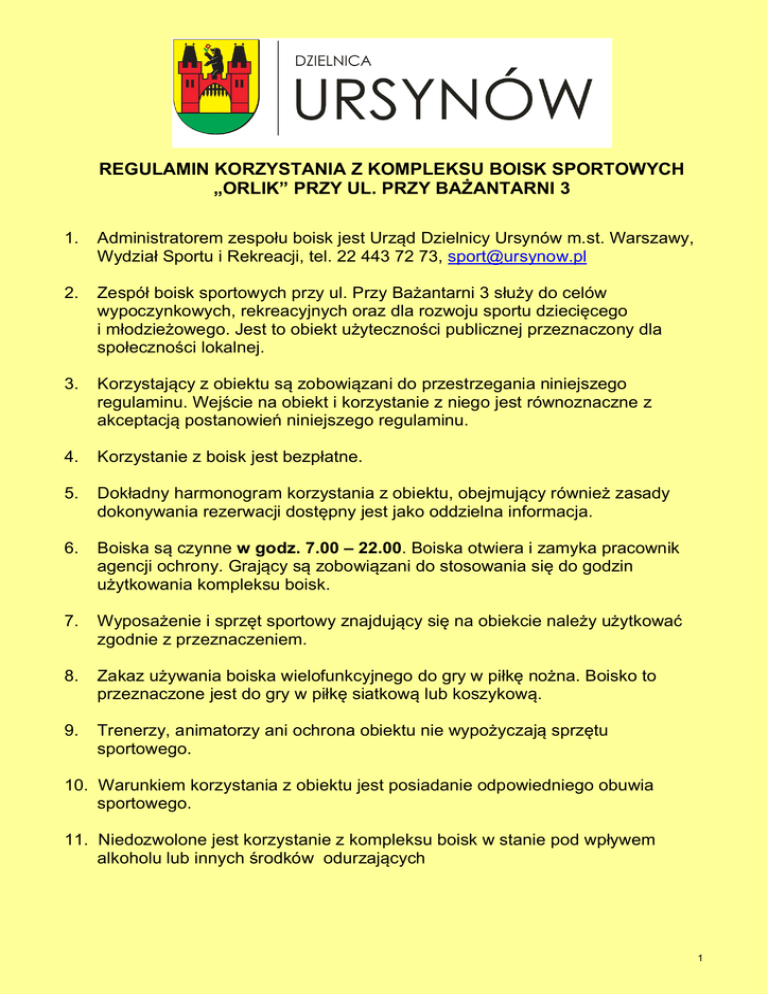 DZIELNICA
URSYNÓW

REGULAMIN KORZYSTANIA Z KOMPLEKSU BOISK SPORTOWYCH „ORLIK" PRZY UL. PRZY BAŻANTARNI 3

1. Administratorem zespołu boisk jest Urząd Dzielnicy Ursynów m.st. Warszawy, Wydział Sportu i Rekreacji, tel. 22 443 72 73, sport@ursynow.pl

2. Zespół boisk sportowych przy ul. Przy Bażantarni 3 służy do celów wypoczynkowych, rekreacyjnych oraz dla rozwoju sportu dziecięcego i młodzieżowego. Jest to obiekt użyteczności publicznej przeznaczony dla społeczności lokalnej.

3. Korzystający z obiektu są zobowiązani do przestrzegania niniejszego regulaminu. Wejście na obiekt i korzystanie z niego jest równoznaczne z akceptacją postanowień niniejszego regulaminu.

4. Korzystanie z boisk jest bezpłatne.

5. Dokładny harmonogram korzystania z obiektu, obejmujący również zasady dokonywania rezerwacji dostępny jest jako oddzielna informacja.

6. Boiska są czynne w godz. 7.00 – 22.00. Boiska otwiera i zamyka pracownik agencji ochrony. Grający są zobowiązani do stosowania się do godzin użytkowania kompleksu boisk.

7. Wyposażenie i sprzęt sportowy znajdujący się na obiekcie należy użytkować zgodnie z przeznaczeniem.

8. Zakaz używania boiska wielofunkcyjnego do gry w piłkę nożna. Boisko to przeznaczone jest do gry w piłkę siatkową lub koszykową.

9. Trenerzy, animatorzy ani ochrona obiektu nie wypożyczają sprzętu sportowego.

10. Warunkiem korzystania z obiektu jest posiadanie odpowiedniego obuwia sportowego.

11. Niedozwolone jest korzystanie z kompleksu boisk w stanie pod wpływem alkoholu lub innych środków odurzających

1